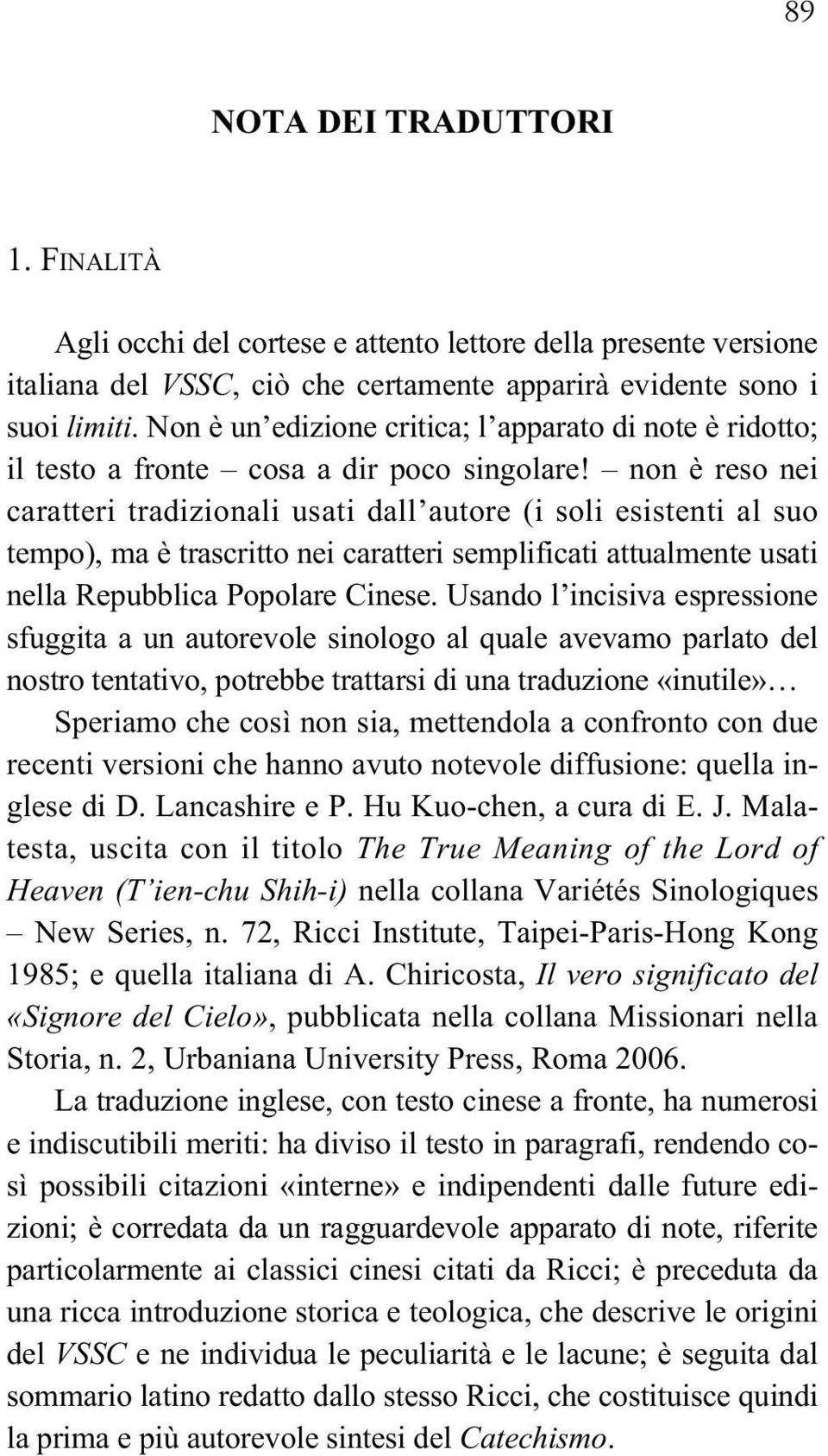 89

NOTA DEI TRADUTTORI

1. FINALITÀ

Agli occhi del cortese e attento lettore della presente versione italiana del VSSC, ciò che certamente apparirà evidente sono i suoi limiti. Non è un'edizione critica; l'apparato di note è ridotto; il testo a fronte – cosa a dir poco singolare! – non è reso nei caratteri tradizionali usati dall'autore (i soli esistenti al suo tempo), ma è trascritto nei caratteri semplificati attualmente usati nella Repubblica Popolare Cinese. Usando l'incisiva espressione sfuggita a un autorevole sinologo al quale avevamo parlato del nostro tentativo, potrebbe trattarsi di una traduzione «inutile»…

Speriamo che così non sia, mettendola a confronto con due recenti versioni che hanno avuto notevole diffusione: quella inglese di D. Lancashire e P. Hu Kuo-chen, a cura di E. J. Malatesta, uscita con il titolo The True Meaning of the Lord of Heaven (T'ien-chu Shih-i) nella collana Variétés Sinologiques – New Series, n. 72, Ricci Institute, Taipei-Paris-Hong Kong 1985; e quella italiana di A. Chiricosta, Il vero significato del «Signore del Cielo», pubblicata nella collana Missionari nella Storia, n. 2, Urbaniana University Press, Roma 2006.

La traduzione inglese, con testo cinese a fronte, ha numerosi e indiscutibili meriti: ha diviso il testo in paragrafi, rendendo così possibili citazioni «interne» e indipendenti dalle future edizioni; è corredata da un ragguardevole apparato di note, riferite particolarmente ai classici cinesi citati da Ricci; è preceduta da una ricca introduzione storica e teologica, che descrive le origini del VSSC e ne individua le peculiarità e le lacune; è seguita dal sommario latino redatto dallo stesso Ricci, che costituisce quindi la prima e più autorevole sintesi del Catechismo.